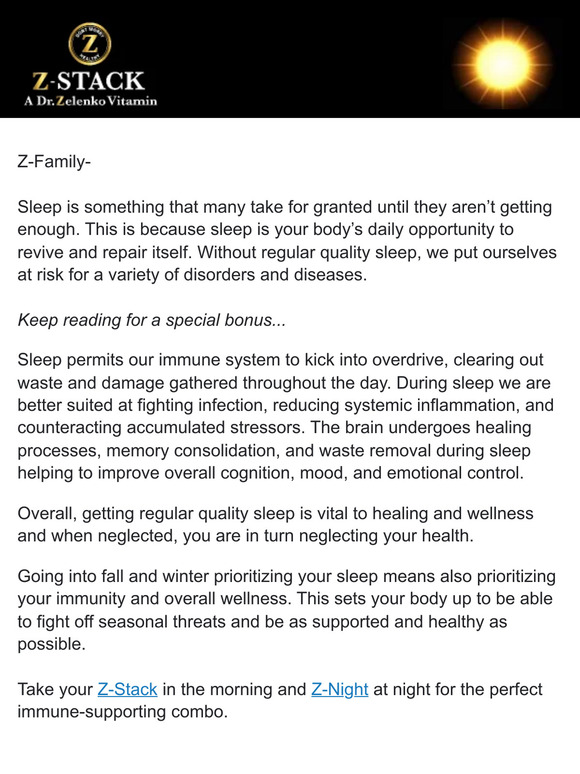 Z
Z-STACK
A Dr. Zelenko Vitamin

Z-Family-

Sleep is something that many take for granted until they aren't getting enough. This is because sleep is your body's daily opportunity to revive and repair itself. Without regular quality sleep, we put ourselves at risk for a variety of disorders and diseases.

Keep reading for a special bonus...

Sleep permits our immune system to kick into overdrive, clearing out waste and damage gathered throughout the day. During sleep we are better suited at fighting infection, reducing systemic inflammation, and counteracting accumulated stressors. The brain undergoes healing processes, memory consolidation, and waste removal during sleep helping to improve overall cognition, mood, and emotional control.

Overall, getting regular quality sleep is vital to healing and wellness and when neglected, you are in turn neglecting your health.

Going into fall and winter prioritizing your sleep means also prioritizing your immunity and overall wellness. This sets your body up to be able to fight off seasonal threats and be as supported and healthy as possible.

Take your Z-Stack in the morning and Z-Night at night for the perfect immune-supporting combo.